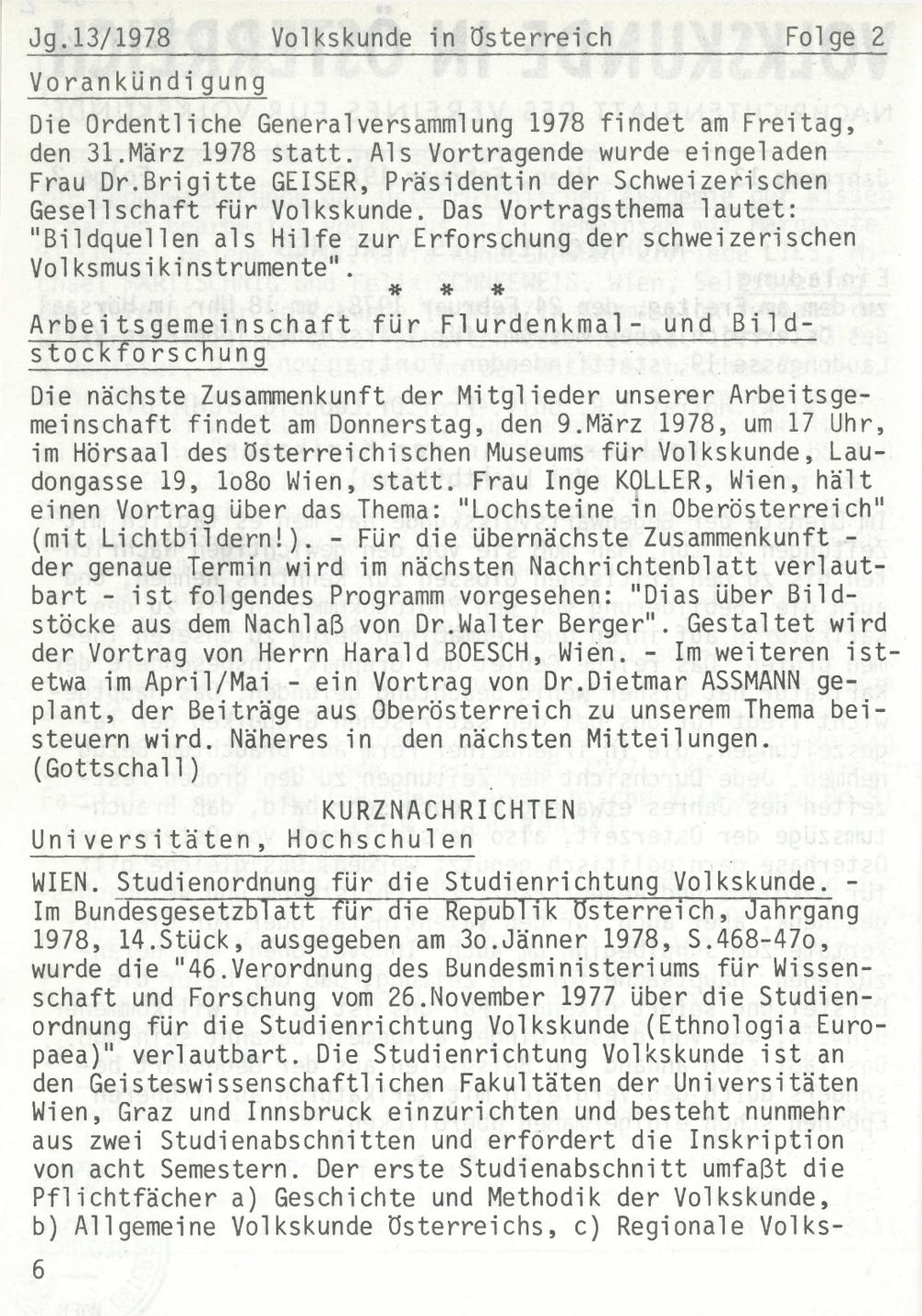 Jg.13/1978 Volkskunde in Österreich Folge 2

Vorankündigung

Die Ordentliche Generalversammlung 1978 findet am Freitag, den 31.März 1978 statt. Als Vortragende wurde eingeladen Frau Dr.Brigitte GEISER, Präsidentin der Schweizerischen Gesellschaft für Volkskunde. Das Vortragsthema lautet: "Bildquellen als Hilfe zur Erforschung der schweizerischen Volksmusikinstrumente".

* * *

Arbeitsgemeinschaft für Flurdenkmal- und Bildstockforschung

Die nächste Zusammenkunft der Mitglieder unserer Arbeitsgemeinschaft findet am Donnerstag, den 9.März 1978, um 17 Uhr, im Hörsaal des Österreichischen Museums für Volkskunde, Laudongasse 19, 1o8o Wien, statt. Frau Inge KOLLER, Wien, hält einen Vortrag über das Thema: "Lochsteine in Oberösterreich" (mit Lichtbildern!) - Für die übernächste Zusammenkunft - der genaue Termin wird im nächsten Nachrichtenblatt verlautbart - ist folgendes Programm vorgesehen: "Dias über Bildstöcke aus dem Nachlaß von Dr.Walter Berger". Gestaltet wird der Vortrag von Herrn Harald BOESCH, Wien. - Im weiteren ist - etwa im April/Mai - ein Vortrag von Dr.Dietmar ASSMANN geplant, der Beiträge aus Oberösterreich zu unserem Thema beisteuern wird. Näheres in den nächsten Mitteilungen. (Gottschall)

KURZNACHRICHTEN

Universitäten, Hochschulen

WIEN. Studienordnung für die Studienrichtung Volkskunde. - Im Bundesgesetzblatt für die Republik Österreich, Jahrgang 1978, 14.Stück, ausgegeben am 3o.Jänner 1978, S.468-47o, wurde die "46.Verordnung des Bundesministeriums für Wissenschaft und Forschung vom 26.November 1977 über die Studienordnung für die Studienrichtung Volkskunde (Ethnologia Europaea)" verlautbart. Die Studienrichtung Volkskunde ist an den Geisteswissenschaftlichen Fakultäten der Universitäten Wien, Graz und Innsbruck einzurichten und besteht nunmehr aus zwei Studienabschnitten und erfordert die Inskription von acht Semestern. Der erste Studienabschnitt umfaßt die Pflichtfächer a) Geschichte und Methodik der Volkskunde, b) Allgemeine Volkskunde Österreichs, c) Regionale Volks-

6